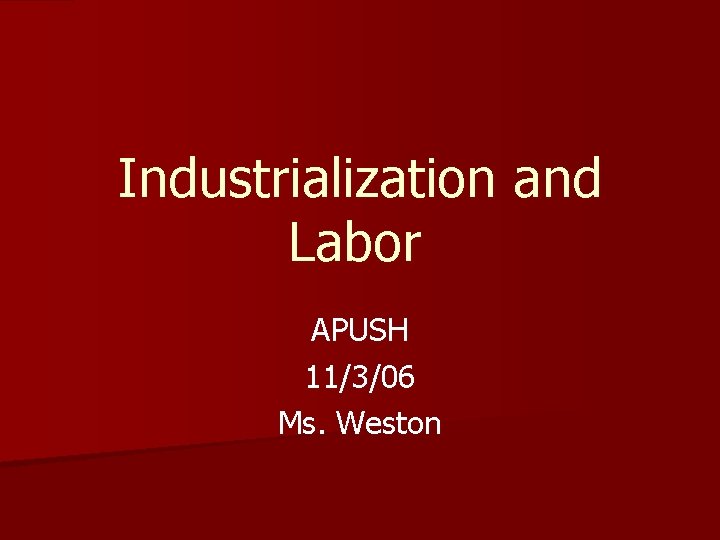 Industrialization and Labor

APUSH
11/3/06
Ms. Weston